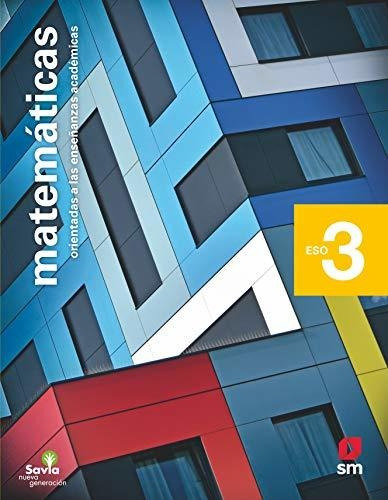 matemáticas
orientadas a las enseñanzas académicas

ESO 3

Savia
nueva generación

sm